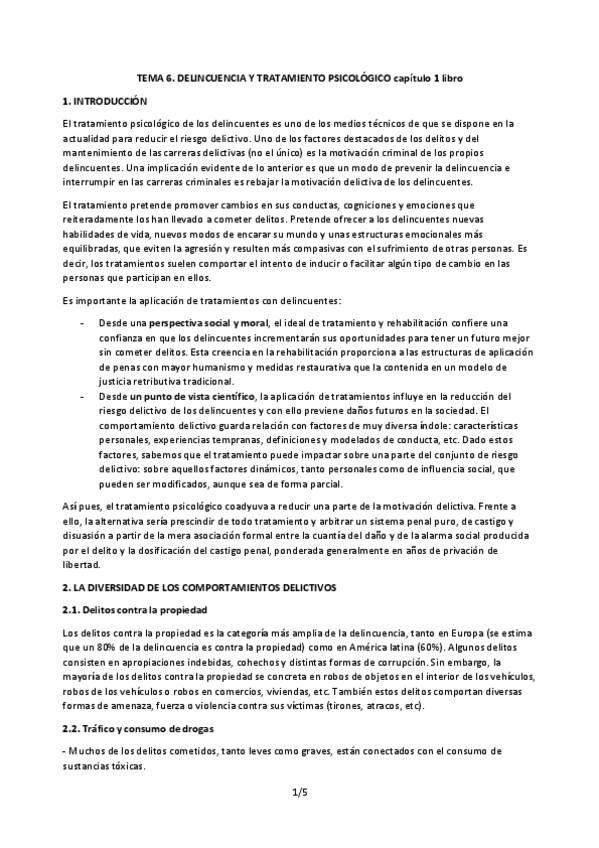 TEMA 6. DELINCUENCIA Y TRATAMIENTO PSICOLÓGICO capítulo 1 libro

1. INTRODUCCIÓN

El tratamiento psicológico de los delincuentes es uno de los medios técnicos de que se dispone en la actualidad para reducir el riesgo delictivo. Uno de los factores destacados de los delitos y del mantenimiento de las carreras delictivas (no el único) es la motivación criminal de los propios delincuentes. Una implicación evidente de lo anterior es que un modo de prevenir la delincuencia e interrumpir en las carreras criminales es rebajar la motivación delictiva de los delincuentes.

El tratamiento pretende promover cambios en sus conductas, cogniciones y emociones que reiteradamente los han llevado a cometer delitos. Pretende ofrecer a los delincuentes nuevas habilidades de vida, nuevos modos de encarar su mundo y unas estructuras emocionales más equilibradas, que eviten la agresión y resulten más compasivas con el sufrimiento de otras personas. Es decir, los tratamientos suelen comportar el intento de inducir o facilitar algún tipo de cambio en las personas que participan en ellos.

Es importante la aplicación de tratamientos con delincuentes:

- Desde una perspectiva social y moral, el ideal de tratamiento y rehabilitación confiere una confianza en que los delincuentes incrementarán sus oportunidades para tener un futuro mejor sin cometer delitos. Esta creencia en la rehabilitación proporciona a las estructuras de aplicación de penas con mayor humanismo y medidas restaurativa que la contenida en un modelo de justicia retributiva tradicional.
- Desde un punto de vista científico, la aplicación de tratamientos influye en la reducción del riesgo delictivo de los delincuentes y con ello previene daños futuros en la sociedad. El comportamiento delictivo guarda relación con factores de muy diversa índole: características personales, experiencias tempranas, definiciones y modelados de conducta, etc. Dado estos factores, sabemos que el tratamiento puede impactar sobre una parte del conjunto de riesgo delictivo: sobre aquellos factores dinámicos, tanto personales como de influencia social, que pueden ser modificados, aunque sea de forma parcial.

Así pues, el tratamiento psicológico coadyuva a reducir una parte de la motivación delictiva. Frente a ello, la alternativa sería prescindir de todo tratamiento y arbitrar un sistema penal puro, de castigo y disuasión a partir de la mera asociación formal entre la cuantía del daño y de la alarma social producida por el delito y la dosificación del castigo penal, ponderada generalmente en años de privación de libertad.

2. LA DIVERSIDAD DE LOS COMPORTAMIENTOS DELICTIVOS

2.1. Delitos contra la propiedad

Los delitos contra la propiedad es la categoría más amplia de la delincuencia, tanto en Europa (se estima que un 80% de la delincuencia es contra la propiedad) como en América latina (60%). Algunos delitos consisten en apropiaciones indebidas, cohechos y distintas formas de corrupción. Sin embargo, la mayoría de los delitos contra la propiedad se concreta en robos de objetos en el interior de los vehículos, robos de los vehículos o robos en comercios, viviendas, etc. También estos delitos comportan diversas formas de amenaza, fuerza o violencia contra sus víctimas (tirones, atracos, etc).

2.2. Tráfico y consumo de drogas

- Muchos de los delitos cometidos, tanto leves como graves, están conectados con el consumo de sustancias tóxicas.

1/5